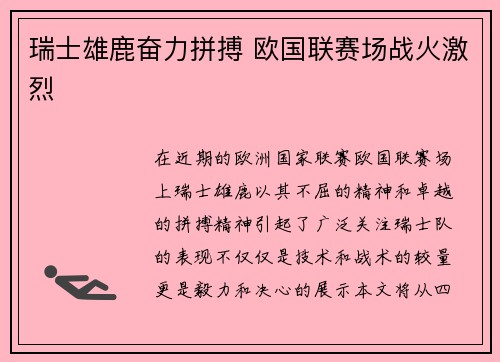 瑞士雄鹿奋力拼搏 欧国联赛场战火激烈

在近期的欧洲国家联赛欧国联赛场上瑞士雄鹿以其不屈的精神和卓越的拼搏精神引起了广泛关注瑞士队的表现不仅仅是技术和战术的较量更是毅力和决心的展示本文将从四